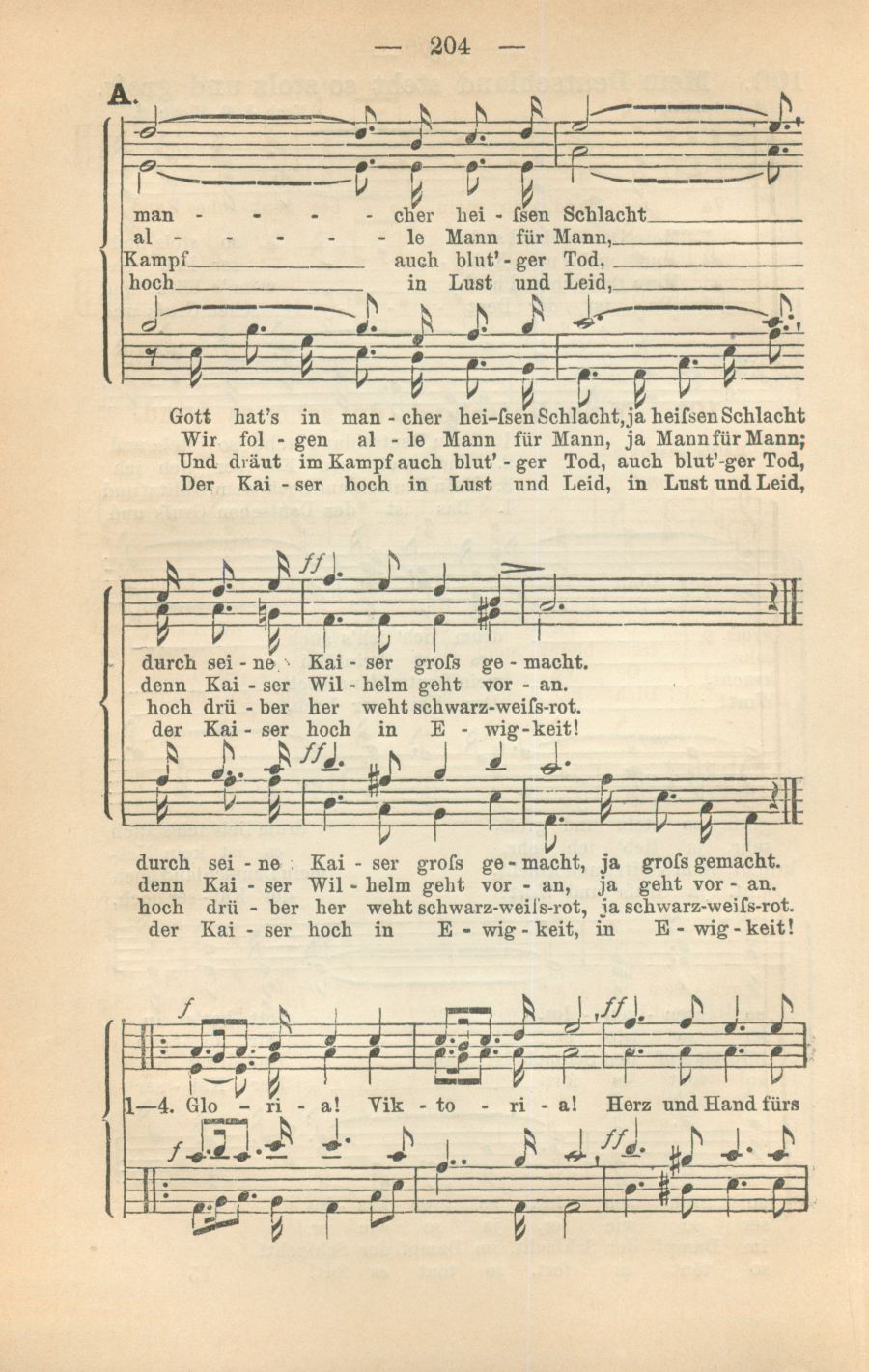 — 204 —

A.

man - - - - cher hei - ſsen Schlacht
al - - - - - le Mann für Mann,
Kampf auch blut' - ger Tod,
hoch in Lust und Leid,

Gott hat's in man - cher hei-ſsen Schlacht, ja heiſsen Schlacht
Wir fol - gen al - le Mann für Mann, ja Mann für Mann;
Und dräut im Kampf auch blut' - ger Tod, auch blut'-ger Tod,
Der Kai - ser hoch in Lust und Leid, in Lust und Leid,

ff

durch sei - ne Kai - ser groſs ge - macht.
denn Kai - ser Wil - helm geht vor - an.
hoch drü - ber her weht schwarz-weiſs-rot.
der Kai - ser hoch in E - wig - keit!

ff

durch sei - ne Kai - ser groſs ge - macht, ja groſs gemacht.
denn Kai - ser Wil - helm geht vor - an, ja geht vor - an.
hoch drü - ber her weht schwarz-weiſs-rot, ja schwarz-weiſs-rot.
der Kai - ser hoch in E - wig - keit, in E - wig - keit!

f ff

1—4. Glo - ri - a! Vik - to - ri - a! Herz und Hand fürs

f ff